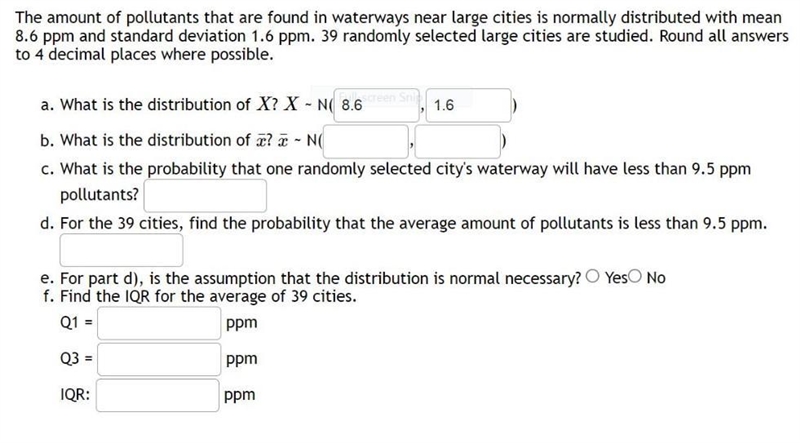 The amount of pollutants that are found in waterways near large cities is normally distributed with mean 8.6 ppm and standard deviation 1.6 ppm. 39 randomly selected large cities are studied. Round all answers to 4 decimal places where possible.

a. What is the distribution of $X$? $X$ ~ N( 8.6 Full-screen Snip , 1.6 )

b. What is the distribution of $\bar{x}$? $\bar{x}$ ~ N( , )

c. What is the probability that one randomly selected city's waterway will have less than 9.5 ppm pollutants?

d. For the 39 cities, find the probability that the average amount of pollutants is less than 9.5 ppm.

e. For part d), is the assumption that the distribution is normal necessary? Yes No

f. Find the IQR for the average of 39 cities.

Q1 = ppm

Q3 = ppm

IQR: ppm